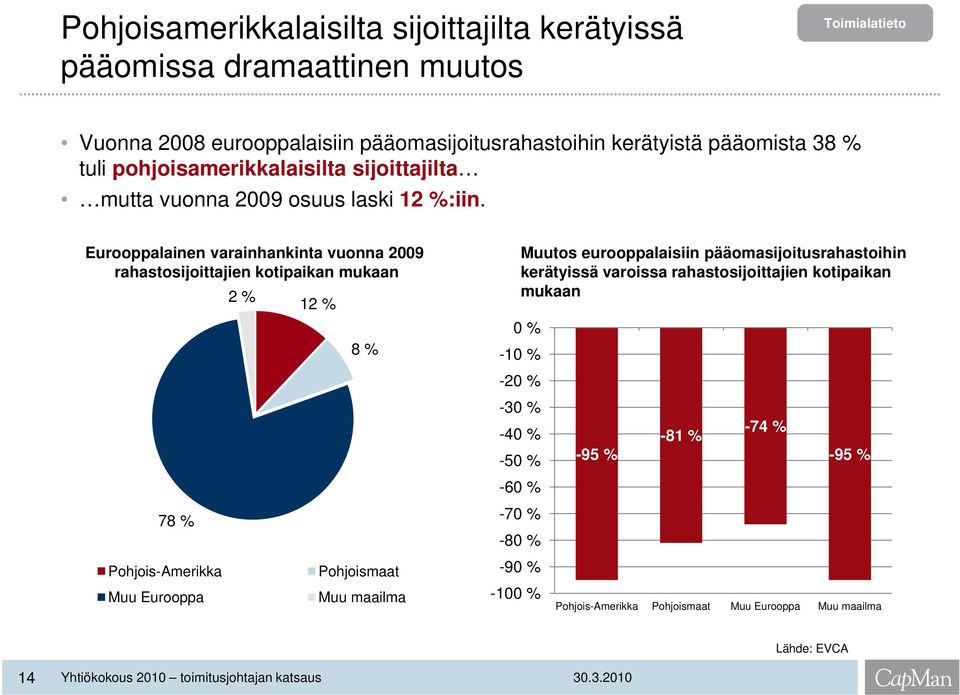 Pohjoisamerikkalaisilta sijoittajilta kerätyissä pääomissa dramaattinen muutos

Toimialatieto

• Vuonna 2008 eurooppalaisiin pääomasijoitusrahastoihin kerätyistä pääomista 38 % tuli pohjoisamerikkalaisilta sijoittajilta…
• …mutta vuonna 2009 osuus laski 12 %:iin.

Eurooppalainen varainhankinta vuonna 2009 rahastosijoittajien kotipaikan mukaan

2 %
12 %
8 %
78 %

Pohjois-Amerikka
Pohjoismaat
Muu Eurooppa
Muu maailma

Muutos eurooppalaisiin pääomasijoitusrahastoihin kerätyissä varoissa rahastosijoittajien kotipaikan mukaan

0 %
-10 %
-20 %
-30 %
-40 %
-50 %
-60 %
-70 %
-80 %
-90 %
-100 %

-95 %
-81 %
-74 %
-95 %

Pohjois-Amerikka
Pohjoismaat
Muu Eurooppa
Muu maailma

Lähde: EVCA

14
Yhtiökokous 2010 – toimitusjohtajan katsaus
30.3.2010
CapMan